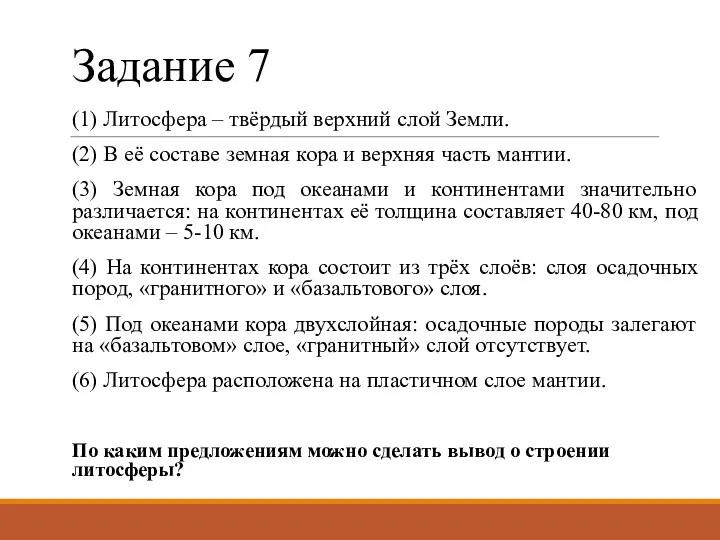 Задание 7

(1) Литосфера – твёрдый верхний слой Земли.

(2) В её составе земная кора и верхняя часть мантии.

(3) Земная кора под океанами и континентами значительно различается: на континентах её толщина составляет 40-80 км, под океанами – 5-10 км.

(4) На континентах кора состоит из трёх слоёв: слоя осадочных пород, «гранитного» и «базальтового» слоя.

(5) Под океанами кора двухслойная: осадочные породы залегают на «базальтовом» слое, «гранитный» слой отсутствует.

(6) Литосфера расположена на пластичном слое мантии.

По каким предложениям можно сделать вывод о строении литосферы?